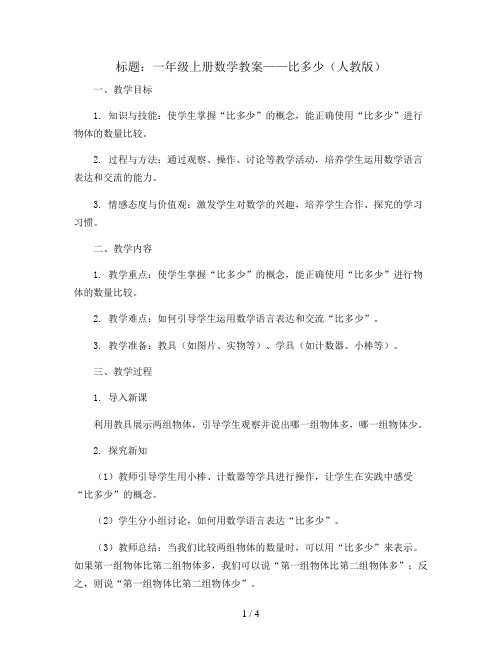 标题：一年级上册数学教案——比多少（人教版）

一、教学目标

1. 知识与技能：使学生掌握“比多少”的概念，能正确使用“比多少”进行物体的数量比较。

2. 过程与方法：通过观察、操作、讨论等教学活动，培养学生运用数学语言表达和交流的能力。

3. 情感态度与价值观：激发学生对数学的兴趣，培养学生合作、探究的学习习惯。

二、教学内容

1. 教学重点：使学生掌握“比多少”的概念，能正确使用“比多少”进行物体的数量比较。

2. 教学难点：如何引导学生运用数学语言表达和交流“比多少”。

3. 教学准备：教具（如图片、实物等）、学具（如计数器、小棒等）。

三、教学过程

1. 导入新课

利用教具展示两组物体，引导学生观察并说出哪一组物体多，哪一组物体少。

2. 探究新知

（1）教师引导学生用小棒、计数器等学具进行操作，让学生在实践中感受“比多少”的概念。

（2）学生分小组讨论，如何用数学语言表达“比多少”。

（3）教师总结：当我们比较两组物体的数量时，可以用“比多少”来表示。如果第一组物体比第二组物体多，我们可以说“第一组物体比第二组物体多”；反之，则说“第一组物体比第二组物体少”。

1 / 4